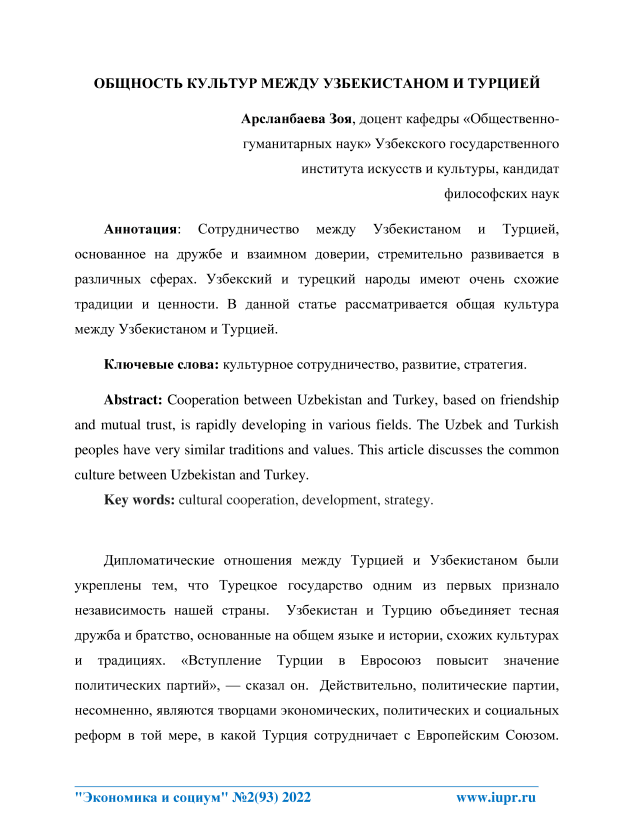 ОБЩНОСТЬ КУЛЬТУР МЕЖДУ УЗБЕКИСТАНОМ И ТУРЦИЕЙ

Арсланбаева Зоя, доцент кафедры «Общественно-гуманитарных наук» Узбекского государственного института искусств и культуры, кандидат философских наук

Аннотация: Сотрудничество между Узбекистаном и Турцией, основанное на дружбе и взаимном доверии, стремительно развивается в различных сферах. Узбекский и турецкий народы имеют очень схожие традиции и ценности. В данной статье рассматривается общая культура между Узбекистаном и Турцией.

Ключевые слова: культурное сотрудничество, развитие, стратегия.

Abstract: Cooperation between Uzbekistan and Turkey, based on friendship and mutual trust, is rapidly developing in various fields. The Uzbek and Turkish peoples have very similar traditions and values. This article discusses the common culture between Uzbekistan and Turkey.

Key words: cultural cooperation, development, strategy.

Дипломатические отношения между Турцией и Узбекистаном были укреплены тем, что Турецкое государство одним из первых признало независимость нашей страны. Узбекистан и Турцию объединяет тесная дружба и братство, основанные на общем языке и истории, схожих культурах и традициях. «Вступление Турции в Евросоюз повысит значение политических партий», — сказал он. Действительно, политические партии, несомненно, являются творцами экономических, политических и социальных реформ в той мере, в какой Турция сотрудничает с Европейским Союзом.

"Экономика и социум" №2(93) 2022 www.iupr.ru